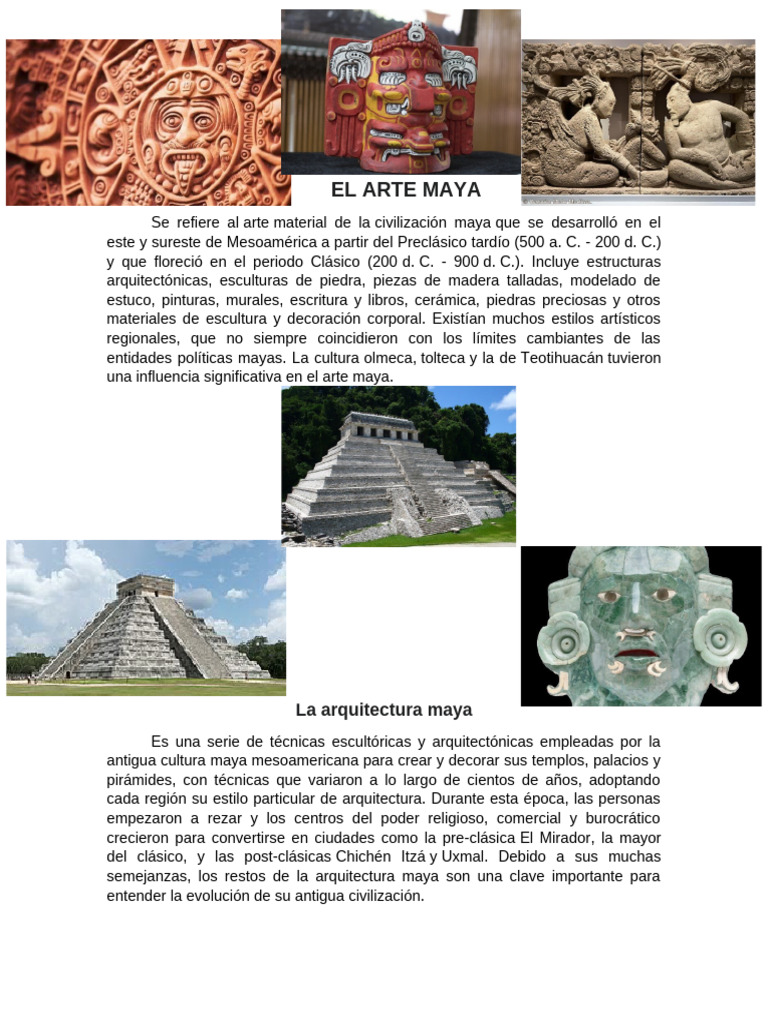 EL ARTE MAYA

Se refiere al arte material de la civilización maya que se desarrolló en el este y sureste de Mesoamérica a partir del Preclásico tardío (500 a. C. - 200 d. C.) y que floreció en el periodo Clásico (200 d. C. - 900 d. C.). Incluye estructuras arquitectónicas, esculturas de piedra, piezas de madera talladas, modelado de estuco, pinturas, murales, escritura y libros, cerámica, piedras preciosas y otros materiales de escultura y decoración corporal. Existían muchos estilos artísticos regionales, que no siempre coincidieron con los límites cambiantes de las entidades políticas mayas. La cultura olmeca, tolteca y la de Teotihuacán tuvieron una influencia significativa en el arte maya.

La arquitectura maya

Es una serie de técnicas escultóricas y arquitectónicas empleadas por la antigua cultura maya mesoamericana para crear y decorar sus templos, palacios y pirámides, con técnicas que variaron a lo largo de cientos de años, adoptando cada región su estilo particular de arquitectura. Durante esta época, las personas empezaron a rezar y los centros del poder religioso, comercial y burocrático crecieron para convertirse en ciudades como la pre-clásica El Mirador, la mayor del clásico, y las post-clásicas Chichén Itzá y Uxmal. Debido a sus muchas semejanzas, los restos de la arquitectura maya son una clave importante para entender la evolución de su antigua civilización.